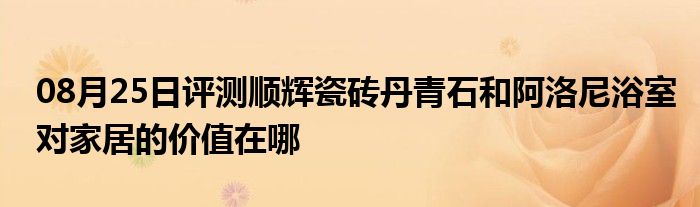 08月25日评测顺辉瓷砖丹青石和阿洛尼浴室对家居的价值在哪